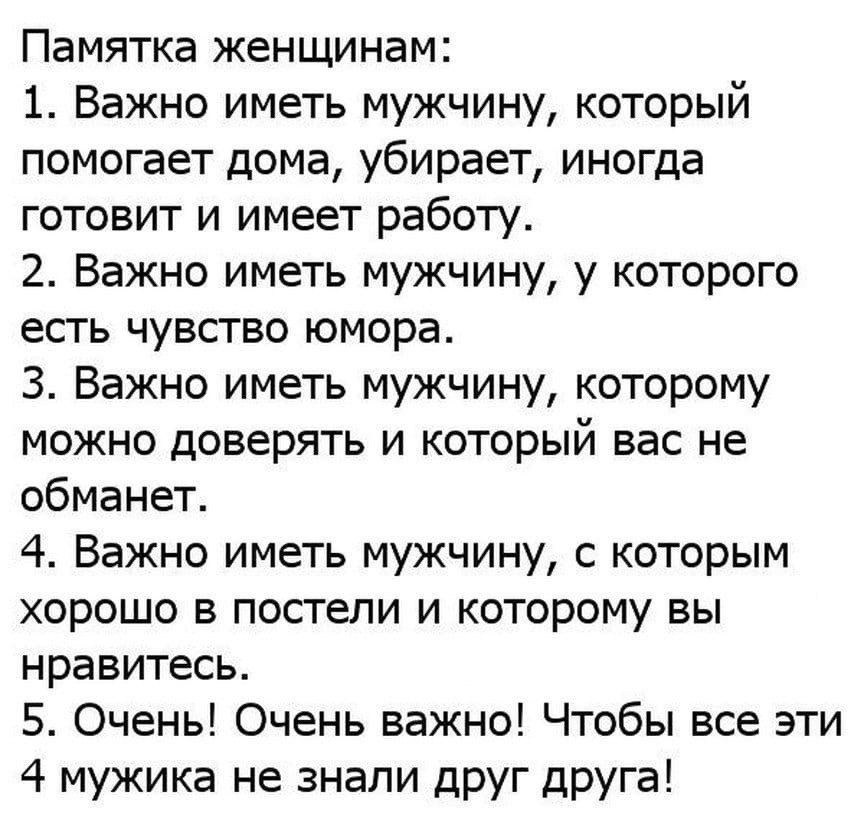 Памятка женщинам:
1. Важно иметь мужчину, который помогает дома, убирает, иногда готовит и имеет работу.
2. Важно иметь мужчину, у которого есть чувство юмора.
3. Важно иметь мужчину, которому можно доверять и который вас не обманет.
4. Важно иметь мужчину, с которым хорошо в постели и которому вы нравитесь.
5. Очень! Очень важно! Чтобы все эти 4 мужика не знали друг друга!